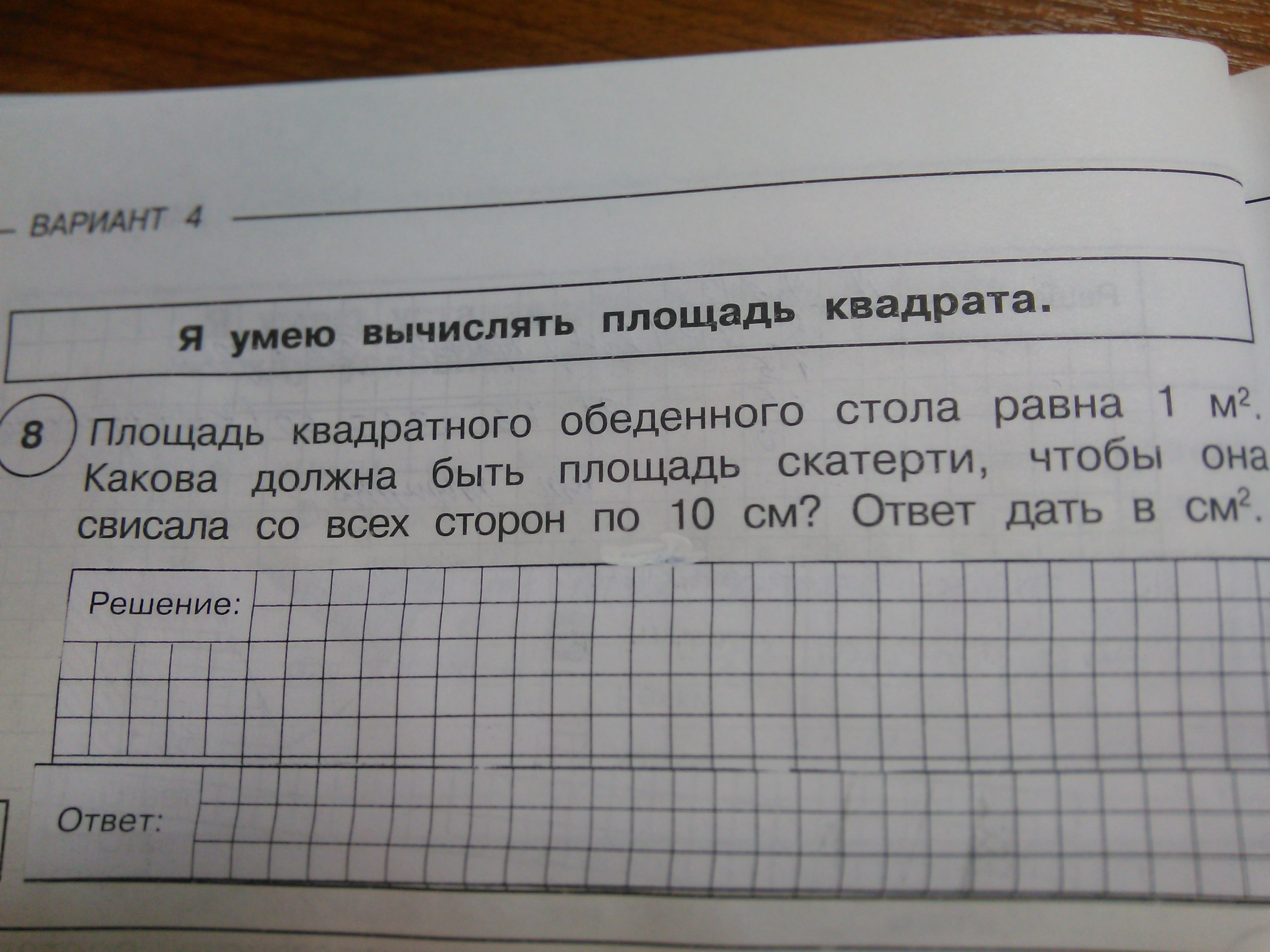 ВАРИАНТ 4

Я умею вычислять площадь квадрата.

8 Площадь квадратного обеденного стола равна 1 $м^2$. Какова должна быть площадь скатерти, чтобы она свисала со всех сторон по 10 см? Ответ дать в $см^2$.

Решение:

Ответ: